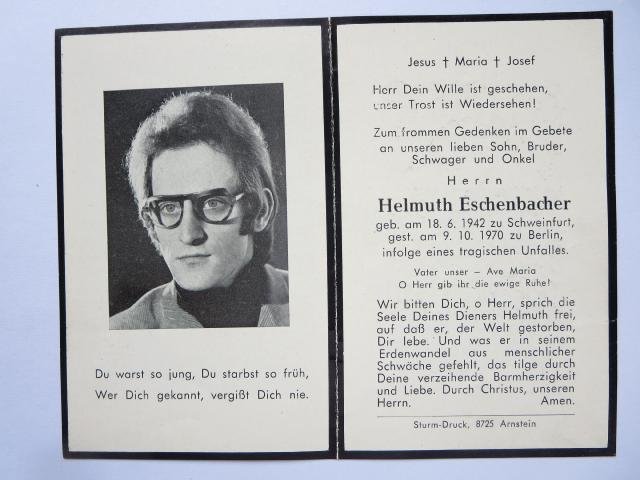 Du warst so jung, Du starbst so früh,
Wer Dich gekannt, vergißt Dich nie.

Jesus † Maria † Josef

Herr Dein Wille ist geschehen,
unser Trost ist Wiedersehen!

Zum frommen Gedenken im Gebete an unseren lieben Sohn, Bruder, Schwager und Onkel

Herrn

Helmuth Eschenbacher

geb. am 18. 6. 1942 zu Schweinfurt,
gest. am 9. 10. 1970 zu Berlin,
infolge eines tragischen Unfalles.

Vater unser – Ave Maria
O Herr gib ihr die ewige Ruhe!

Wir bitten Dich, o Herr, sprich die Seele Deines Dieners Helmuth frei, auf daß er, der Welt gestorben, Dir lebe. Und was er in seinem Erdenwandel aus menschlicher Schwäche gefehlt, das tilge durch Deine verzeihende Barmherzigkeit und Liebe. Durch Christus, unseren Herrn. Amen.

Sturm-Druck, 8725 Arnstein